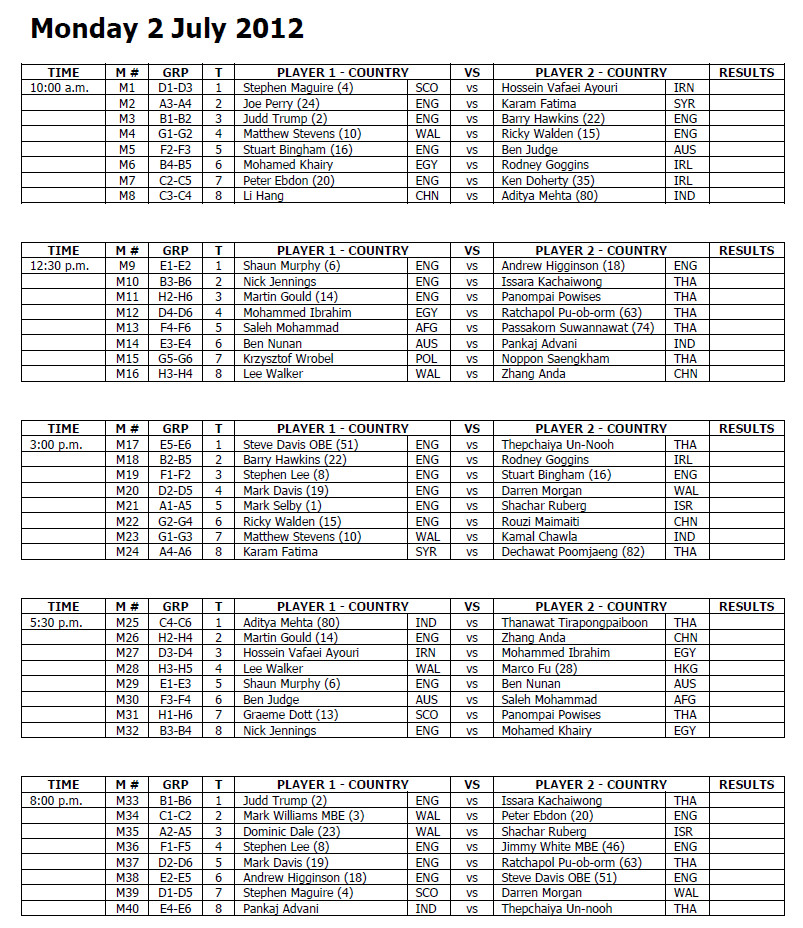 Monday 2 July 2012

| TIME | M # | GRP | T | PLAYER 1 - COUNTRY | | VS | PLAYER 2 - COUNTRY | | RESULTS |
|---|---|---|---|---|---|---|---|---|---|
| 10:00 a.m. | M1 | D1-D3 | 1 | Stephen Maguire (4) | SCO | vs | Hossein Vafaei Ayouri | IRN | |
| | M2 | A3-A4 | 2 | Joe Perry (24) | ENG | vs | Karam Fatima | SYR | |
| | M3 | B1-B2 | 3 | Judd Trump (2) | ENG | vs | Barry Hawkins (22) | ENG | |
| | M4 | G1-G2 | 4 | Matthew Stevens (10) | WAL | vs | Ricky Walden (15) | ENG | |
| | M5 | F2-F3 | 5 | Stuart Bingham (16) | ENG | vs | Ben Judge | AUS | |
| | M6 | B4-B5 | 6 | Mohamed Khairy | EGY | vs | Rodney Goggins | IRL | |
| | M7 | C2-C5 | 7 | Peter Ebdon (20) | ENG | vs | Ken Doherty (35) | IRL | |
| | M8 | C3-C4 | 8 | Li Hang | CHN | vs | Aditya Mehta (80) | IND | |

| TIME | M # | GRP | T | PLAYER 1 - COUNTRY | | VS | PLAYER 2 - COUNTRY | | RESULTS |
|---|---|---|---|---|---|---|---|---|---|
| 12:30 p.m. | M9 | E1-E2 | 1 | Shaun Murphy (6) | ENG | vs | Andrew Higginson (18) | ENG | |
| | M10 | B3-B6 | 2 | Nick Jennings | ENG | vs | Issara Kachaiwong | THA | |
| | M11 | H2-H6 | 3 | Martin Gould (14) | ENG | vs | Panompai Powises | THA | |
| | M12 | D4-D6 | 4 | Mohammed Ibrahim | EGY | vs | Ratchapol Pu-ob-orm (63) | THA | |
| | M13 | F4-F6 | 5 | Saleh Mohammad | AFG | vs | Passakorn Suwannawat (74) | THA | |
| | M14 | E3-E4 | 6 | Ben Nunan | AUS | vs | Pankaj Advani | IND | |
| | M15 | G5-G6 | 7 | Krzysztof Wrobel | POL | vs | Noppon Saengkham | THA | |
| | M16 | H3-H4 | 8 | Lee Walker | WAL | vs | Zhang Anda | CHN | |

| TIME | M # | GRP | T | PLAYER 1 - COUNTRY | | VS | PLAYER 2 - COUNTRY | | RESULTS |
|---|---|---|---|---|---|---|---|---|---|
| 3:00 p.m. | M17 | E5-E6 | 1 | Steve Davis OBE (51) | ENG | vs | Thepchaiya Un-Nooh | THA | |
| | M18 | B2-B5 | 2 | Barry Hawkins (22) | ENG | vs | Rodney Goggins | IRL | |
| | M19 | F1-F2 | 3 | Stephen Lee (8) | ENG | vs | Stuart Bingham (16) | ENG | |
| | M20 | D2-D5 | 4 | Mark Davis (19) | ENG | vs | Darren Morgan | WAL | |
| | M21 | A1-A5 | 5 | Mark Selby (1) | ENG | vs | Shachar Ruberg | ISR | |
| | M22 | G2-G4 | 6 | Ricky Walden (15) | ENG | vs | Rouzi Maimaiti | CHN | |
| | M23 | G1-G3 | 7 | Matthew Stevens (10) | WAL | vs | Kamal Chawla | IND | |
| | M24 | A4-A6 | 8 | Karam Fatima | SYR | vs | Dechawat Poomjaeng (82) | THA | |

| TIME | M # | GRP | T | PLAYER 1 - COUNTRY | | VS | PLAYER 2 - COUNTRY | | RESULTS |
|---|---|---|---|---|---|---|---|---|---|
| 5:30 p.m. | M25 | C4-C6 | 1 | Aditya Mehta (80) | IND | vs | Thanawat Tirapongpaiboon | THA | |
| | M26 | H2-H4 | 2 | Martin Gould (14) | ENG | vs | Zhang Anda | CHN | |
| | M27 | D3-D4 | 3 | Hossein Vafaei Ayouri | IRN | vs | Mohammed Ibrahim | EGY | |
| | M28 | H3-H5 | 4 | Lee Walker | WAL | vs | Marco Fu (28) | HKG | |
| | M29 | E1-E3 | 5 | Shaun Murphy (6) | ENG | vs | Ben Nunan | AUS | |
| | M30 | F3-F4 | 6 | Ben Judge | AUS | vs | Saleh Mohammad | AFG | |
| | M31 | H1-H6 | 7 | Graeme Dott (13) | SCO | vs | Panompai Powises | THA | |
| | M32 | B3-B4 | 8 | Nick Jennings | ENG | vs | Mohamed Khairy | EGY | |

| TIME | M # | GRP | T | PLAYER 1 - COUNTRY | | VS | PLAYER 2 - COUNTRY | | RESULTS |
|---|---|---|---|---|---|---|---|---|---|
| 8:00 p.m. | M33 | B1-B6 | 1 | Judd Trump (2) | ENG | vs | Issara Kachaiwong | THA | |
| | M34 | C1-C2 | 2 | Mark Williams MBE (3) | WAL | vs | Peter Ebdon (20) | ENG | |
| | M35 | A2-A5 | 3 | Dominic Dale (23) | WAL | vs | Shachar Ruberg | ISR | |
| | M36 | F1-F5 | 4 | Stephen Lee (8) | ENG | vs | Jimmy White MBE (46) | ENG | |
| | M37 | D2-D6 | 5 | Mark Davis (19) | ENG | vs | Ratchapol Pu-ob-orm (63) | THA | |
| | M38 | E2-E5 | 6 | Andrew Higginson (18) | ENG | vs | Steve Davis OBE (51) | ENG | |
| | M39 | D1-D5 | 7 | Stephen Maguire (4) | SCO | vs | Darren Morgan | WAL | |
| | M40 | E4-E6 | 8 | Pankaj Advani | IND | vs | Thepchaiya Un-nooh | THA | |